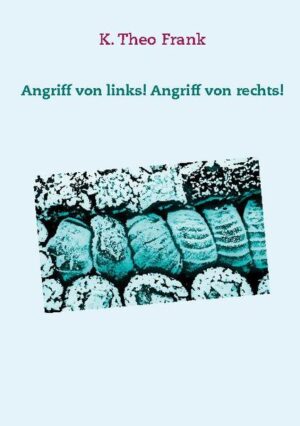 K. Theo Frank

Angriff von links! Angriff von rechts!